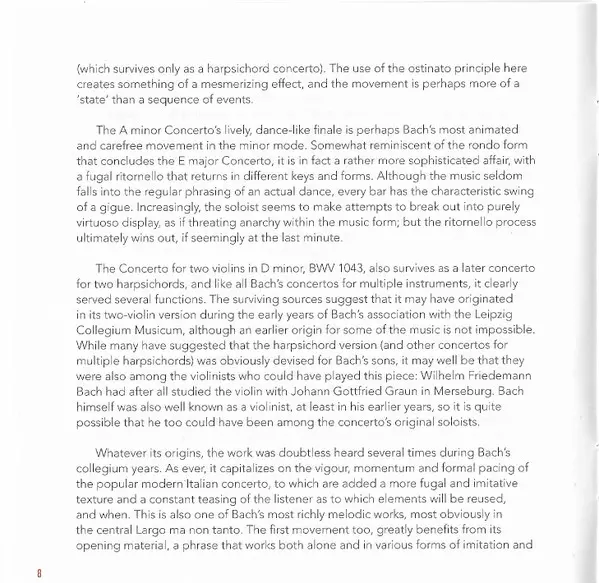 (which survives only as a harpsichord concerto). The use of the ostinato principle here creates something of a mesmerizing effect, and the movement is perhaps more of a 'state' than a sequence of events.

The A minor Concerto's lively, dance-like finale is perhaps Bach's most animated and carefree movement in the minor mode. Somewhat reminiscent of the rondo form that concludes the E major Concerto, it is in fact a rather more sophisticated affair, with a fugal ritornello that returns in different keys and forms. Although the music seldom falls into the regular phrasing of an actual dance, every bar has the characteristic swing of a gigue. Increasingly, the soloist seems to make attempts to break out into purely virtuoso display, as if threating anarchy within the music form; but the ritornello process ultimately wins out, if seemingly at the last minute.

The Concerto for two violins in D minor, BWV 1043, also survives as a later concerto for two harpsichords, and like all Bach's concertos for multiple instruments, it clearly served several functions. The surviving sources suggest that it may have originated in its two-violin version during the early years of Bach's association with the Leipzig Collegium Musicum, although an earlier origin for some of the music is not impossible. While many have suggested that the harpsichord version (and other concertos for multiple harpsichords) was obviously devised for Bach's sons, it may well be that they were also among the violinists who could have played this piece: Wilhelm Friedemann Bach had after all studied the violin with Johann Gottfried Graun in Merseburg. Bach himself was also well known as a violinist, at least in his earlier years, so it is quite possible that he too could have been among the concerto's original soloists.

Whatever its origins, the work was doubtless heard several times during Bach's collegium years. As ever, it capitalizes on the vigour, momentum and formal pacing of the popular modern Italian concerto, to which are added a more fugal and imitative texture and a constant teasing of the listener as to which elements will be reused, and when. This is also one of Bach's most richly melodic works, most obviously in the central Largo ma non tanto. The first movement too, greatly benefits from its opening material, a phrase that works both alone and in various forms of imitation and

8